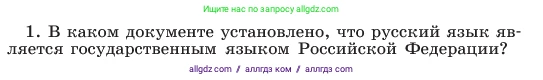 Ищите нас по запросу allgdz.com

1. В каком документе установлено, что русский язык является государственным языком Российской Федерации?

allgdz com / аллгдз ком / аллгдз com